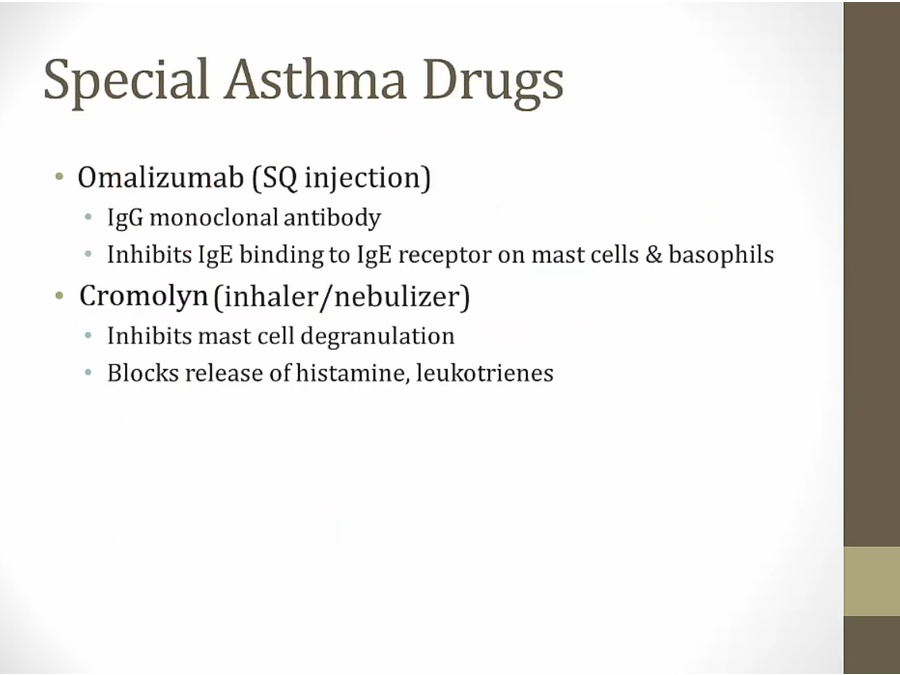 Special Asthma Drugs

• Omalizumab (SQ injection)
• IgG monoclonal antibody
• Inhibits IgE binding to IgE receptor on mast cells & basophils
• Cromolyn (inhaler/nebulizer)
• Inhibits mast cell degranulation
• Blocks release of histamine, leukotrienes